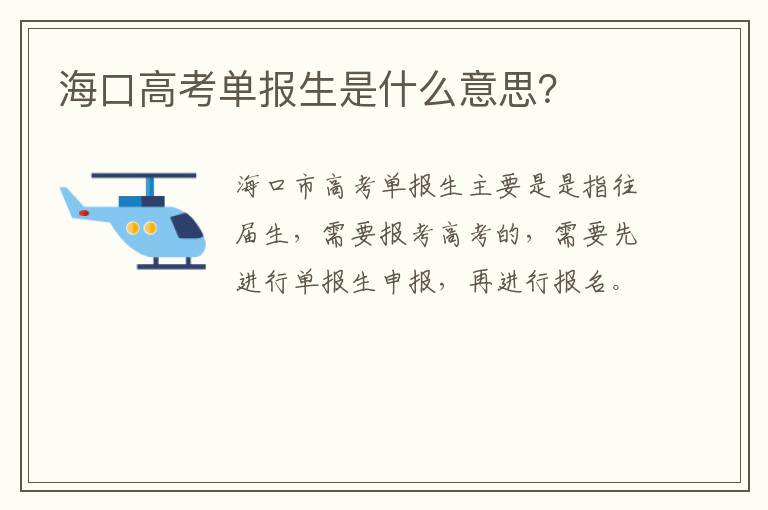 海口高考单报生是什么意思?

海口市高考单报生主要是是指往届生，需要报考高考的，需要先进行单报生申报，再进行报名。